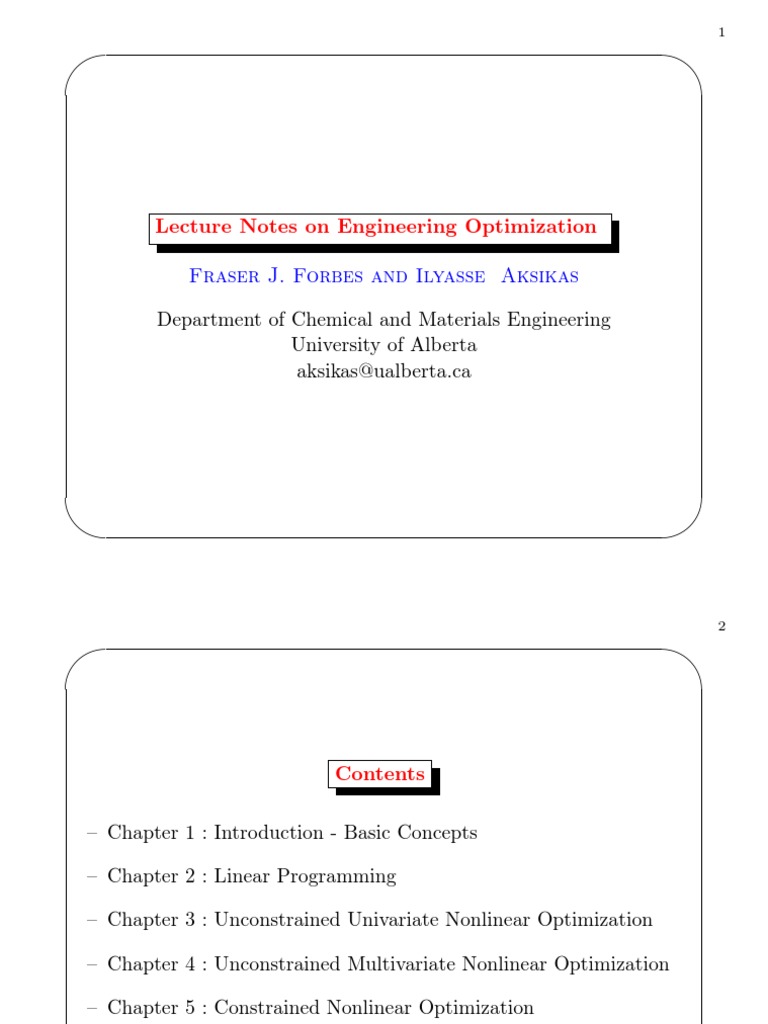 1

Lecture Notes on Engineering Optimization

Fraser J. Forbes and Ilyasse Aksikas

Department of Chemical and Materials Engineering
University of Alberta
aksikas@ualberta.ca

2

Contents

– Chapter 1 : Introduction - Basic Concepts

– Chapter 2 : Linear Programming

– Chapter 3 : Unconstrained Univariate Nonlinear Optimization

– Chapter 4 : Unconstrained Multivariate Nonlinear Optimization

– Chapter 5 : Constrained Nonlinear Optimization